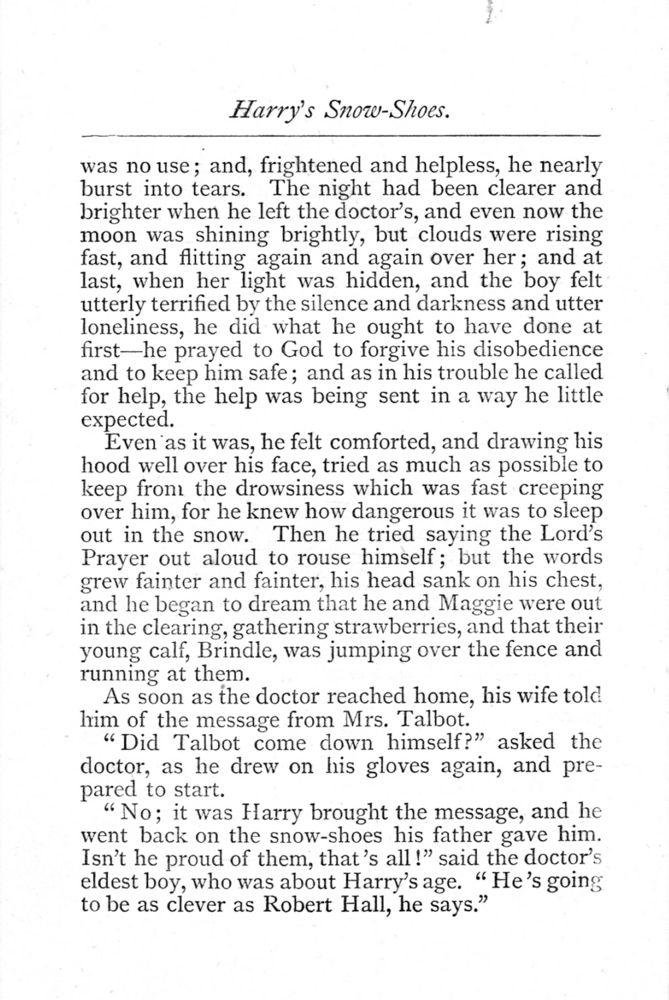 Harry's Snow-Shoes.

was no use; and, frightened and helpless, he nearly burst into tears. The night had been clearer and brighter when he left the doctor's, and even now the moon was shining brightly, but clouds were rising fast, and flitting again and again over her; and at last, when her light was hidden, and the boy felt utterly terrified by the silence and darkness and utter loneliness, he did what he ought to have done at first—he prayed to God to forgive his disobedience and to keep him safe; and as in his trouble he called for help, the help was being sent in a way he little expected.

Even as it was, he felt comforted, and drawing his hood well over his face, tried as much as possible to keep from the drowsiness which was fast creeping over him, for he knew how dangerous it was to sleep out in the snow. Then he tried saying the Lord's Prayer out aloud to rouse himself; but the words grew fainter and fainter, his head sank on his chest, and he began to dream that he and Maggie were out in the clearing, gathering strawberries, and that their young calf, Brindle, was jumping over the fence and running at them.

As soon as the doctor reached home, his wife told him of the message from Mrs. Talbot.

"Did Talbot come down himself?" asked the doctor, as he drew on his gloves again, and prepared to start.

"No; it was Harry brought the message, and he went back on the snow-shoes his father gave him. Isn't he proud of them, that's all!" said the doctor's eldest boy, who was about Harry's age. "He's going to be as clever as Robert Hall, he says."